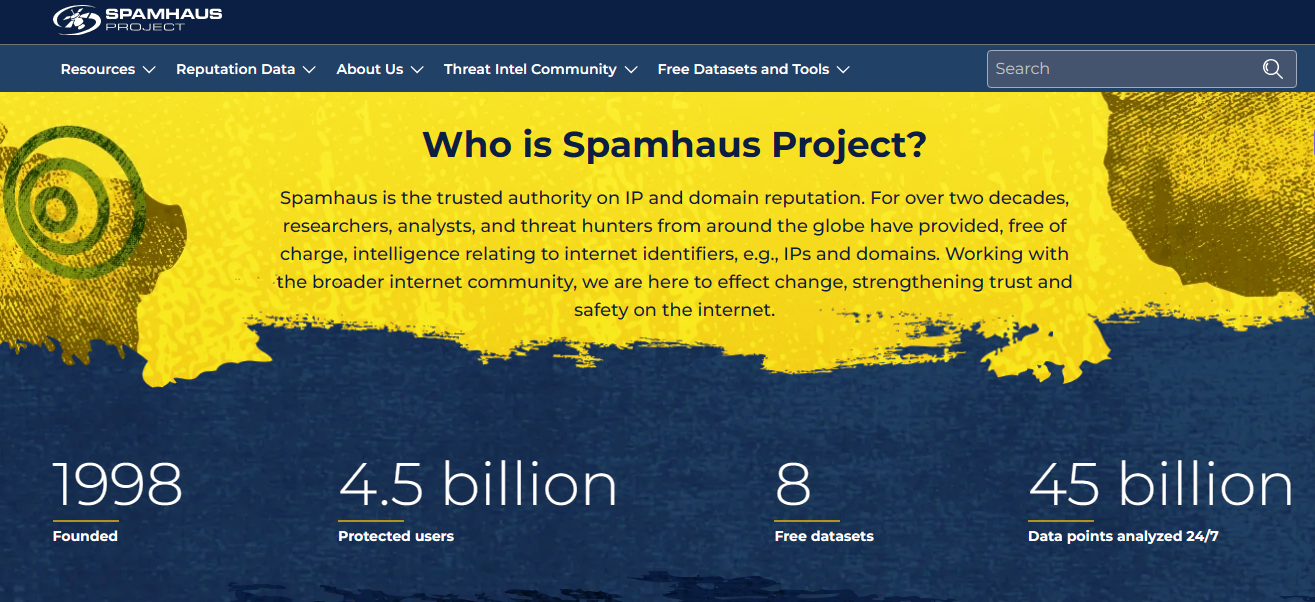 SPAMHAUS PROJECT

Resources Reputation Data About Us Threat Intel Community Free Datasets and Tools

Search

Who is Spamhaus Project?

Spamhaus is the trusted authority on IP and domain reputation. For over two decades, researchers, analysts, and threat hunters from around the globe have provided, free of charge, intelligence relating to internet identifiers, e.g., IPs and domains. Working with the broader internet community, we are here to effect change, strengthening trust and safety on the internet.

1998
Founded

4.5 billion
Protected users

8
Free datasets

45 billion
Data points analyzed 24/7